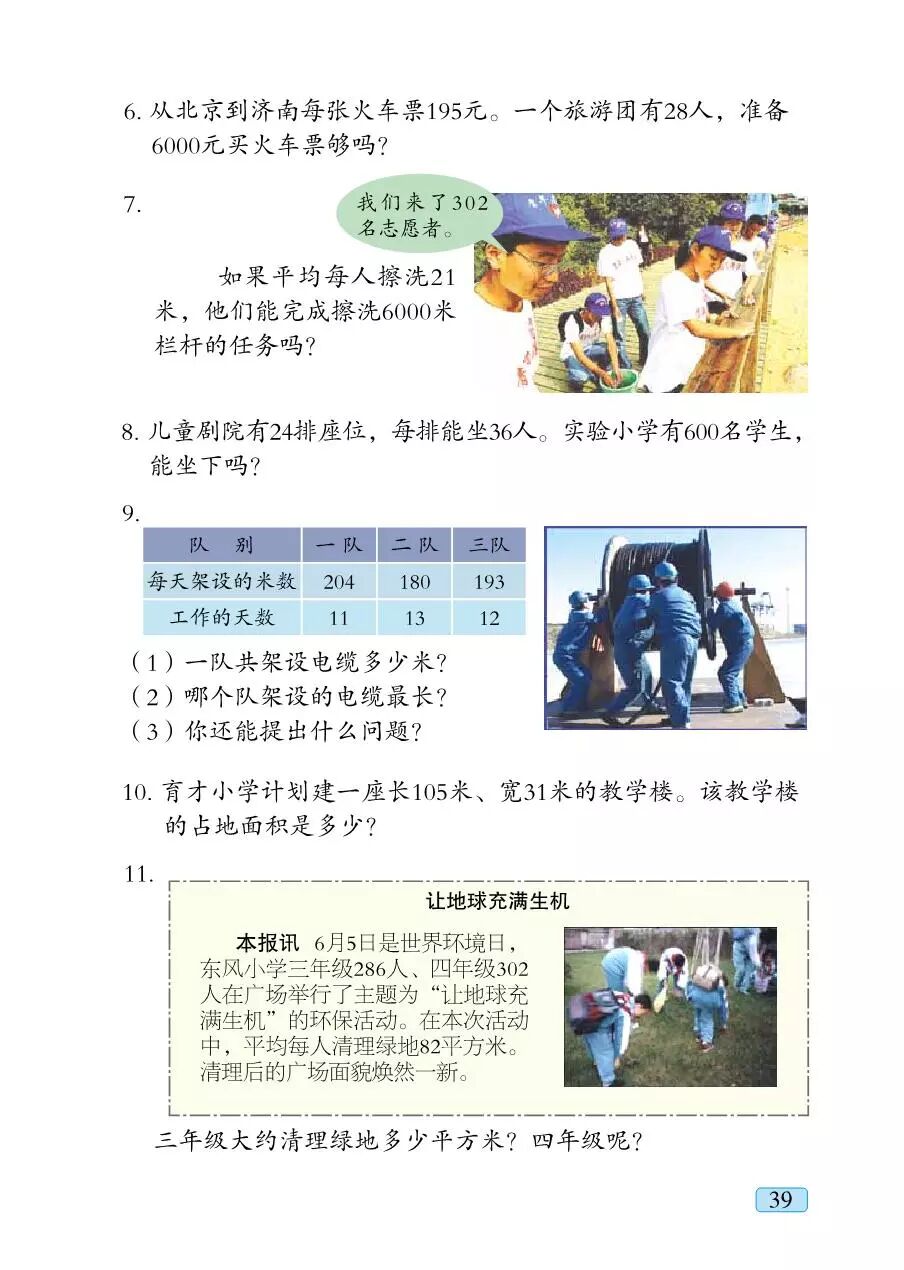 6. 从北京到济南每张火车票195元。一个旅游团有28人，准备6000元买火车票够吗？

7.

我们来了302名志愿者。

如果平均每人擦洗21米，他们能完成擦洗6000米栏杆的任务吗？

8. 儿童剧院有24排座位，每排能坐36人。实验小学有600名学生，能坐下吗？

9.

| 队　别 | 一队 | 二队 | 三队 |
|---|---|---|---|
| 每天架设的米数 | 204 | 180 | 193 |
| 工作的天数 | 11 | 13 | 12 |

（1）一队共架设电缆多少米？
（2）哪个队架设的电缆最长？
（3）你还能提出什么问题？

10. 育才小学计划建一座长105米、宽31米的教学楼。该教学楼的占地面积是多少？

11.

让地球充满生机

本报讯　6月5日是世界环境日，东风小学三年级286人、四年级302人在广场举行了主题为“让地球充满生机”的环保活动。在本次活动中，平均每人清理绿地82平方米。清理后的广场面貌焕然一新。

三年级大约清理绿地多少平方米？四年级呢？

39